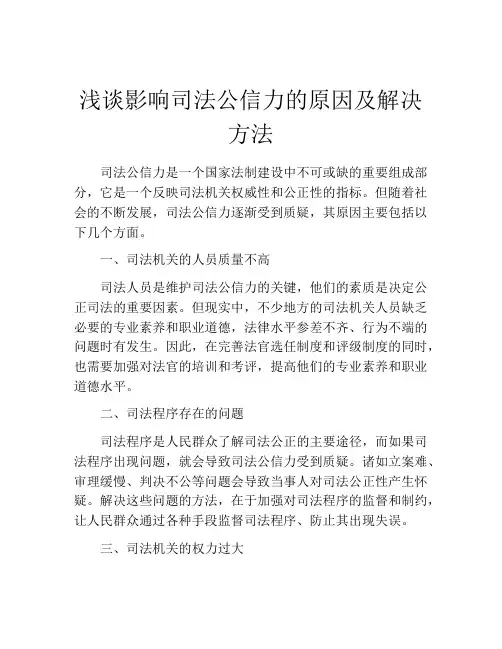 浅谈影响司法公信力的原因及解决方法

司法公信力是一个国家法制建设中不可或缺的重要组成部分，它是一个反映司法机关权威性和公正性的指标。但随着社会的不断发展，司法公信力逐渐受到质疑，其原因主要包括以下几个方面。

一、司法机关的人员质量不高

司法人员是维护司法公信力的关键，他们的素质是决定公正司法的重要因素。但现实中，不少地方的司法机关人员缺乏必要的专业素养和职业道德，法律水平参差不齐、行为不端的问题时有发生。因此，在完善法官选任制度和评级制度的同时，也需要加强对法官的培训和考评，提高他们的专业素养和职业道德水平。

二、司法程序存在的问题

司法程序是人民群众了解司法公正的主要途径，而如果司法程序出现问题，就会导致司法公信力受到质疑。诸如立案难、审理缓慢、判决不公等问题会导致当事人对司法公正性产生怀疑。解决这些问题的方法，在于加强对司法程序的监督和制约，让人民群众通过各种手段监督司法程序、防止其出现失误。

三、司法机关的权力过大